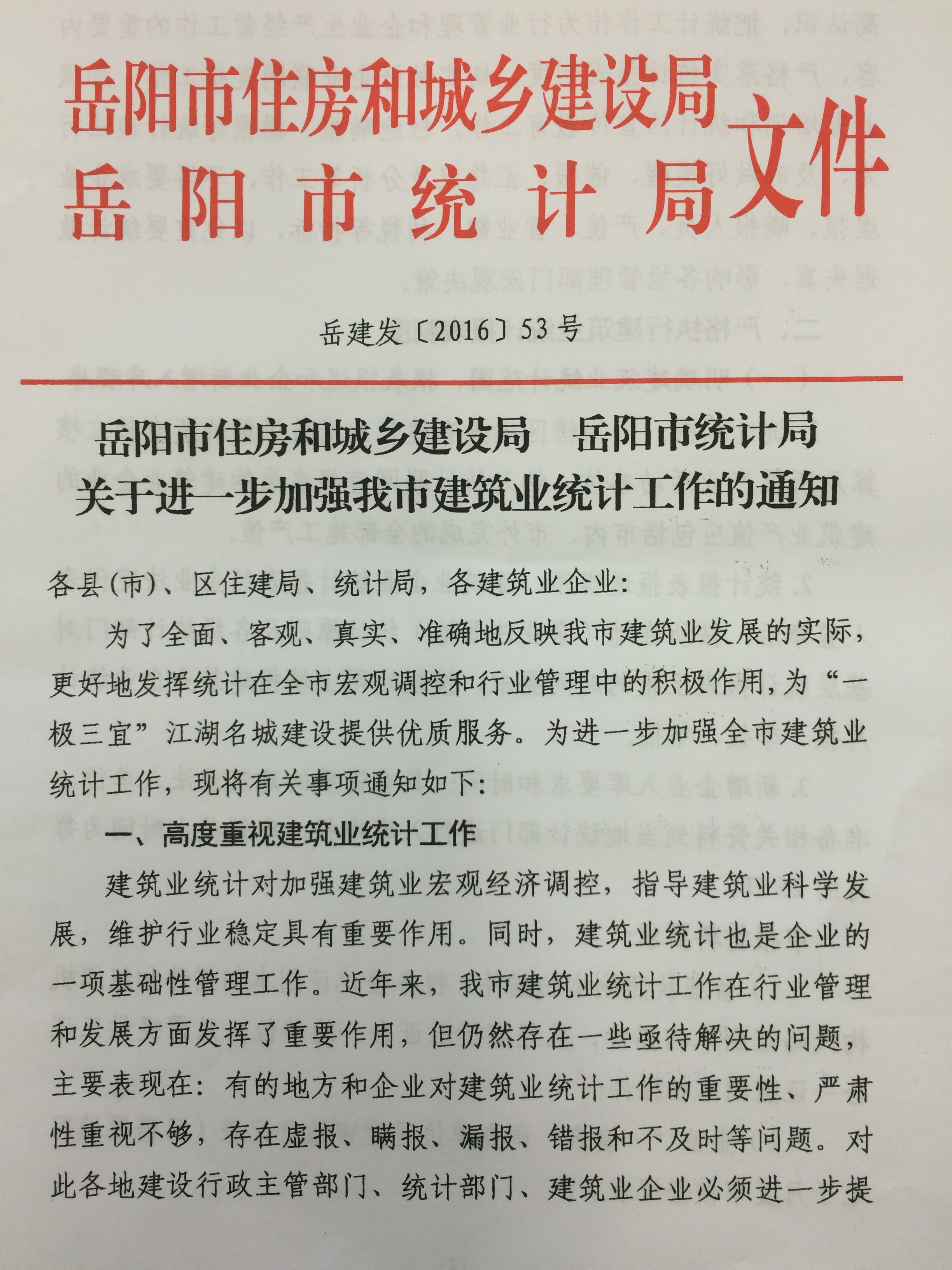 岳阳市住房和城乡建设局
岳阳市统计局
文件

岳建发〔2016〕53号

岳阳市住房和城乡建设局　岳阳市统计局
关于进一步加强我市建筑业统计工作的通知

各县(市)、区住建局、统计局，各建筑业企业：

为了全面、客观、真实、准确地反映我市建筑业发展的实际，更好地发挥统计在全市宏观调控和行业管理中的积极作用，为“一极三宜”江湖名城建设提供优质服务。为进一步加强全市建筑业统计工作，现将有关事项通知如下：

一、高度重视建筑业统计工作

建筑业统计对加强建筑业宏观经济调控，指导建筑业科学发展，维护行业稳定具有重要作用。同时，建筑业统计也是企业的一项基础性管理工作。近年来，我市建筑业统计工作在行业管理和发展方面发挥了重要作用，但仍然存在一些亟待解决的问题，主要表现在：有的地方和企业对建筑业统计工作的重要性、严肃性重视不够，存在虚报、瞒报、漏报、错报和不及时等问题。对此各地建设行政主管部门、统计部门、建筑业企业必须进一步提